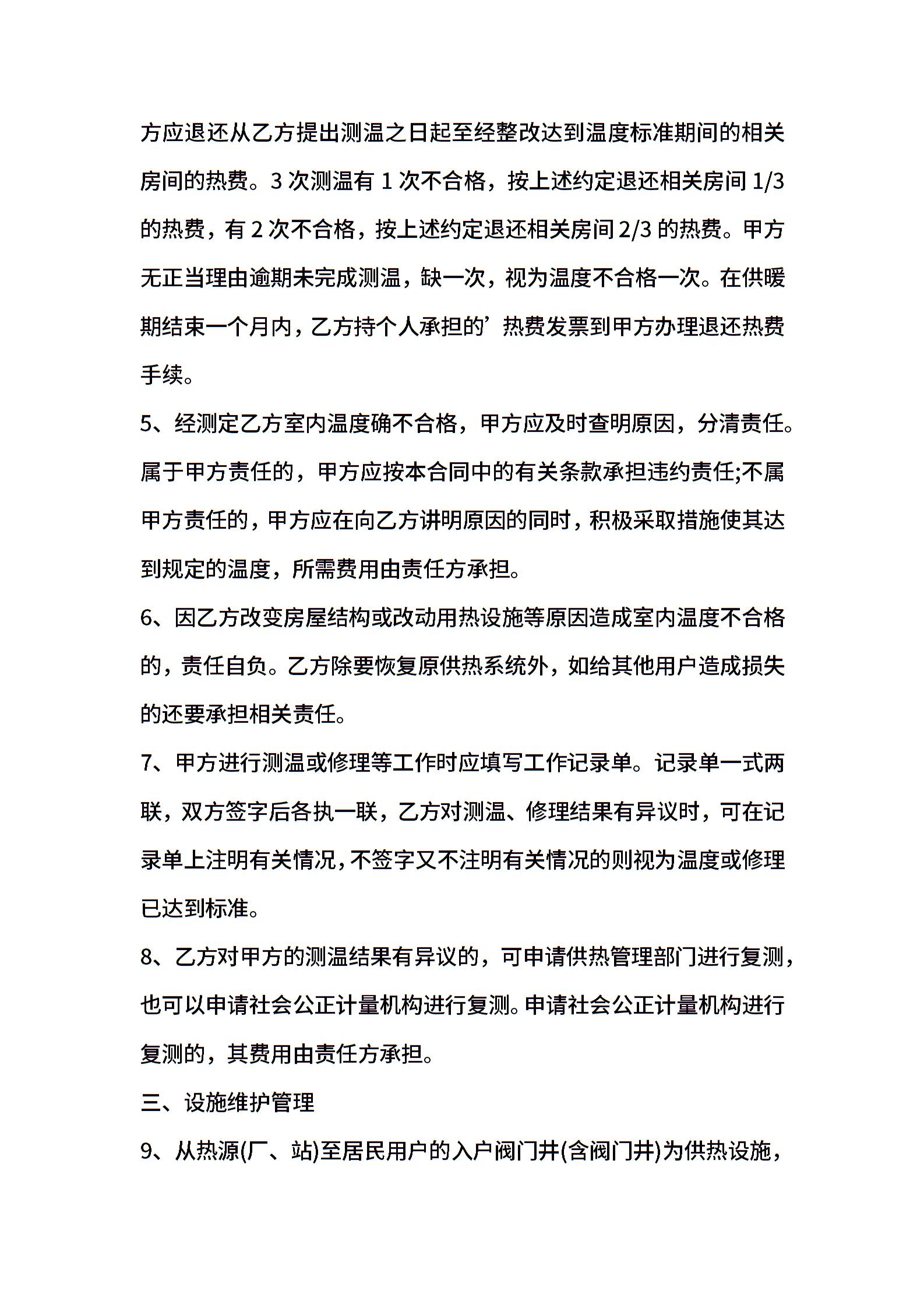 方应退还从乙方提出测温之日起至经整改达到温度标准期间的相关房间的热费。3 次测温有 1 次不合格，按上述约定退还相关房间 1/3 的热费，有 2 次不合格，按上述约定退还相关房间 2/3 的热费。甲方无正当理由逾期未完成测温，缺一次，视为温度不合格一次。在供暖期结束一个月内，乙方持个人承担的’热费发票到甲方办理退还热费手续。

5、经测定乙方室内温度确不合格，甲方应及时查明原因，分清责任。属于甲方责任的，甲方应按本合同中的有关条款承担违约责任;不属甲方责任的，甲方应在向乙方讲明原因的同时，积极采取措施使其达到规定的温度，所需费用由责任方承担。

6、因乙方改变房屋结构或改动用热设施等原因造成室内温度不合格的，责任自负。乙方除要恢复原供热系统外，如给其他用户造成损失的还要承担相关责任。

7、甲方进行测温或修理等工作时应填写工作记录单。记录单一式两联，双方签字后各执一联，乙方对测温、修理结果有异议时，可在记录单上注明有关情况，不签字又不注明有关情况的则视为温度或修理已达到标准。

8、乙方对甲方的测温结果有异议的，可申请供热管理部门进行复测，也可以申请社会公正计量机构进行复测。申请社会公正计量机构进行复测的，其费用由责任方承担。

三、设施维护管理

9、从热源(厂、站)至居民用户的入户阀门井(含阀门井)为供热设施，